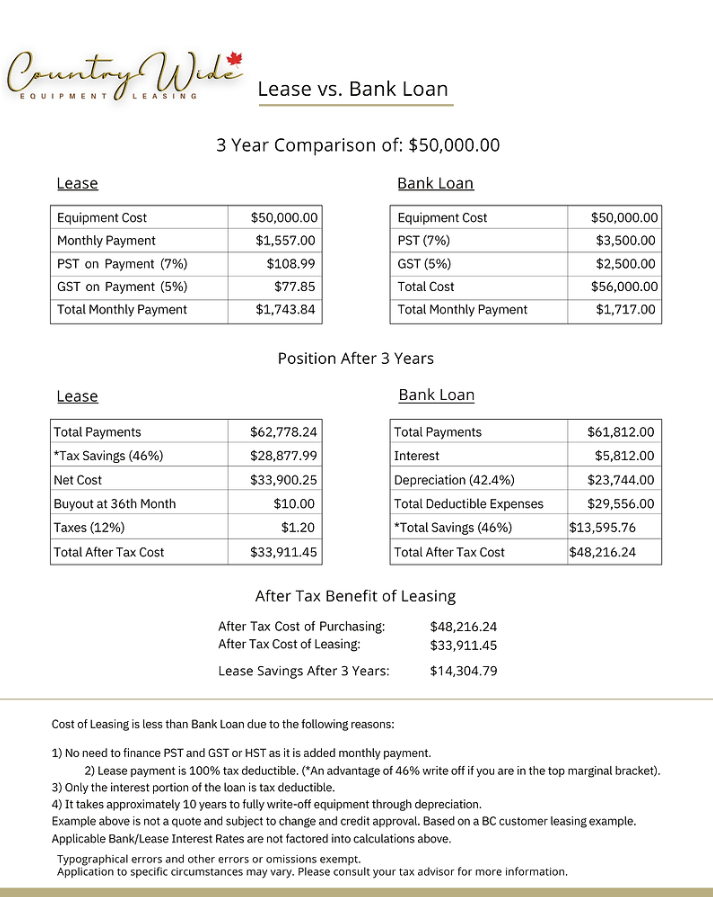 Country Wide
EQUIPMENT LEASING

Lease vs. Bank Loan

3 Year Comparison of: $50,000.00

Lease

| Equipment Cost | $50,000.00 |
|---|---|
| Monthly Payment | $1,557.00 |
| PST on Payment (7%) | $108.99 |
| GST on Payment (5%) | $77.85 |
| Total Monthly Payment | $1,743.84 |

Bank Loan

| Equipment Cost | $50,000.00 |
|---|---|
| PST (7%) | $3,500.00 |
| GST (5%) | $2,500.00 |
| Total Cost | $56,000.00 |
| Total Monthly Payment | $1,717.00 |

Position After 3 Years

Lease

| Total Payments | $62,778.24 |
|---|---|
| *Tax Savings (46%) | $28,877.99 |
| Net Cost | $33,900.25 |
| Buyout at 36th Month | $10.00 |
| Taxes (12%) | $1.20 |
| Total After Tax Cost | $33,911.45 |

Bank Loan

| Total Payments | $61,812.00 |
|---|---|
| Interest | $5,812.00 |
| Depreciation (42.4%) | $23,744.00 |
| Total Deductible Expenses | $29,556.00 |
| *Total Savings (46%) | $13,595.76 |
| Total After Tax Cost | $48,216.24 |

After Tax Benefit of Leasing

After Tax Cost of Purchasing: $48,216.24
After Tax Cost of Leasing: $33,911.45

Lease Savings After 3 Years: $14,304.79

Cost of Leasing is less than Bank Loan due to the following reasons:

1) No need to finance PST and GST or HST as it is added monthly payment.
2) Lease payment is 100% tax deductible. (*An advantage of 46% write off if you are in the top marginal bracket).
3) Only the interest portion of the loan is tax deductible.
4) It takes approximately 10 years to fully write-off equipment through depreciation.
Example above is not a quote and subject to change and credit approval. Based on a BC customer leasing example.
Applicable Bank/Lease Interest Rates are not factored into calculations above.

Typographical errors and other errors or omissions exempt.
Application to specific circumstances may vary. Please consult your tax advisor for more information.